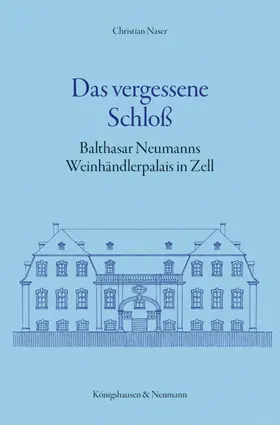 Christian Naser

Das vergessene Schloß

Balthasar Neumanns Weinhändlerpalais in Zell

Königshausen & Neumann